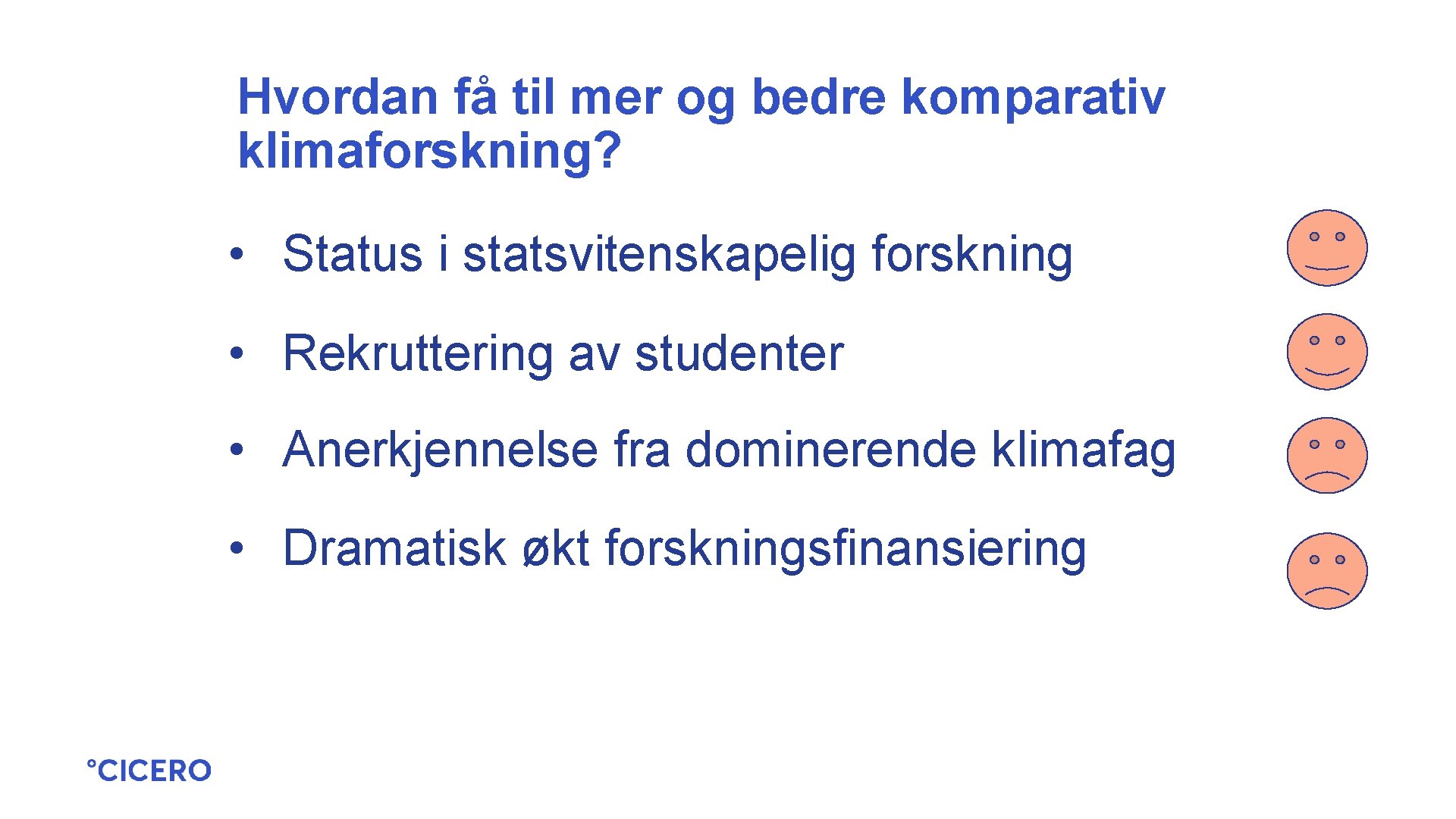 Hvordan få til mer og bedre komparativ klimaforskning?

• Status i statsvitenskapelig forskning

• Rekruttering av studenter

• Anerkjennelse fra dominerende klimafag

• Dramatisk økt forskningsfinansiering

°CICERO